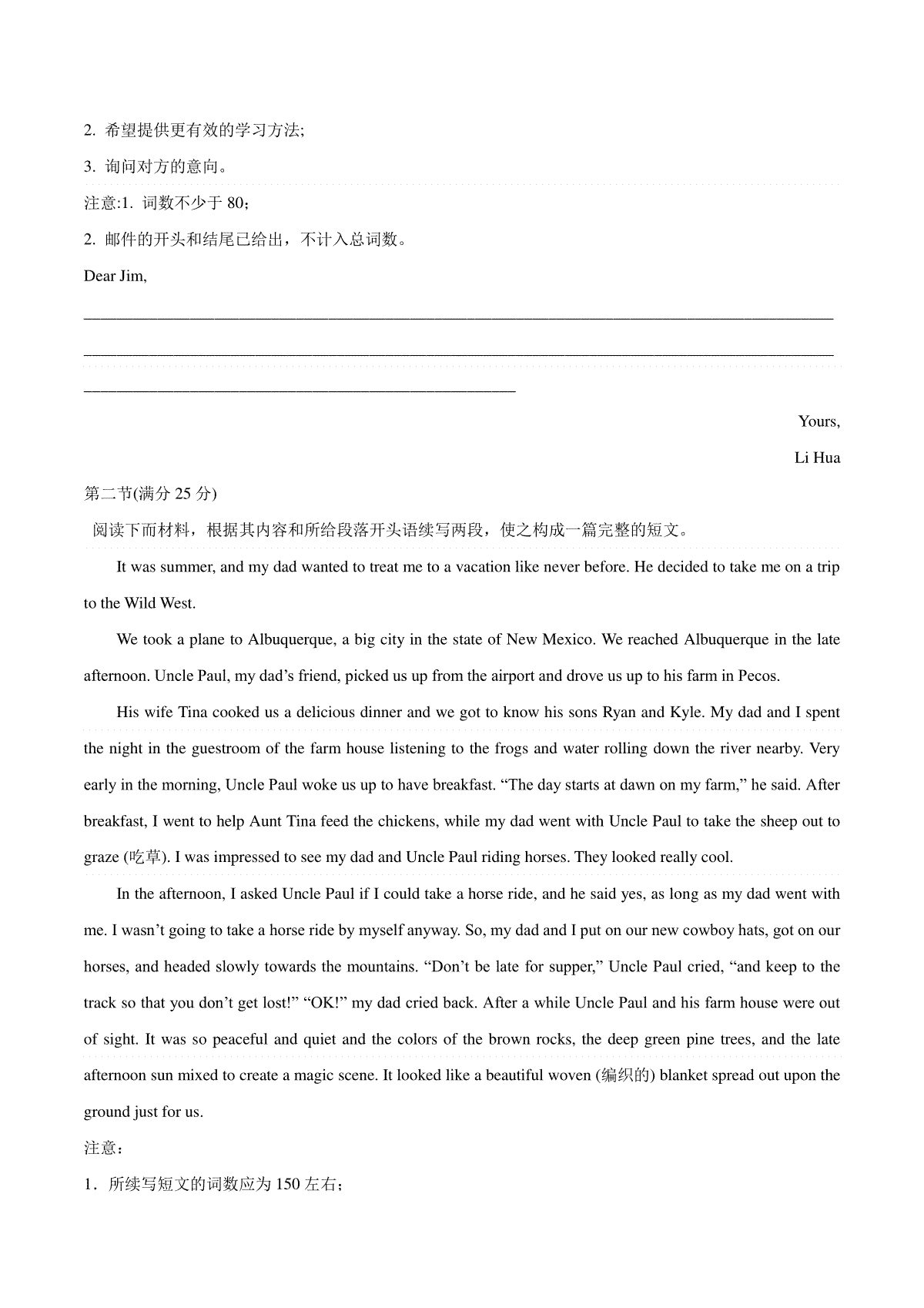 2. 希望提供更有效的学习方法;

3. 询问对方的意向。

注意:1. 词数不少于 80;

2. 邮件的开头和结尾已给出，不计入总词数。

Dear Jim,

________________________________________________________________________________

________________________________________________________________________________

______________________________________________

Yours,

Li Hua

第二节(满分 25 分)

阅读下面材料，根据其内容和所给段落开头语续写两段，使之构成一篇完整的短文。

It was summer, and my dad wanted to treat me to a vacation like never before. He decided to take me on a trip to the Wild West.

We took a plane to Albuquerque, a big city in the state of New Mexico. We reached Albuquerque in the late afternoon. Uncle Paul, my dad's friend, picked us up from the airport and drove us up to his farm in Pecos.

His wife Tina cooked us a delicious dinner and we got to know his sons Ryan and Kyle. My dad and I spent the night in the guestroom of the farm house listening to the frogs and water rolling down the river nearby. Very early in the morning, Uncle Paul woke us up to have breakfast. "The day starts at dawn on my farm," he said. After breakfast, I went to help Aunt Tina feed the chickens, while my dad went with Uncle Paul to take the sheep out to graze (吃草). I was impressed to see my dad and Uncle Paul riding horses. They looked really cool.

In the afternoon, I asked Uncle Paul if I could take a horse ride, and he said yes, as long as my dad went with me. I wasn't going to take a horse ride by myself anyway. So, my dad and I put on our new cowboy hats, got on our horses, and headed slowly towards the mountains. "Don't be late for supper," Uncle Paul cried, "and keep to the track so that you don't get lost!" "OK!" my dad cried back. After a while Uncle Paul and his farm house were out of sight. It was so peaceful and quiet and the colors of the brown rocks, the deep green pine trees, and the late afternoon sun mixed to create a magic scene. It looked like a beautiful woven (编织的) blanket spread out upon the ground just for us.

注意：

1．所续写短文的词数应为 150 左右；